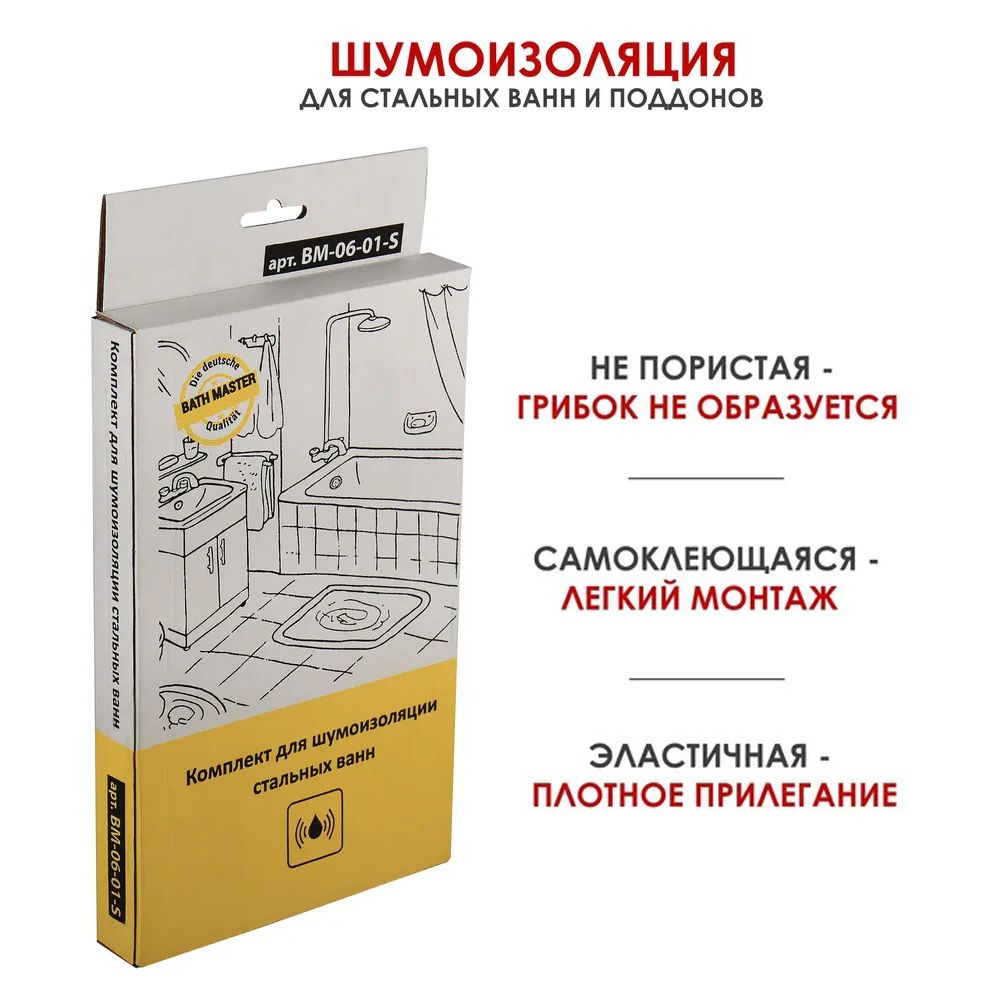 ШУМОИЗОЛЯЦИЯ
ДЛЯ СТАЛЬНЫХ ВАНН И ПОДДОНОВ

арт. BM-06-01-S

Комплект для шумоизоляции стальных ванн

Die deutsche
BATH MASTER
Qualität

Комплект для шумоизоляции стальных ванн

арт. BM-06-01-S

НЕ ПОРИСТАЯ -
ГРИБОК НЕ ОБРАЗУЕТСЯ

САМОКЛЕЮЩАЯСЯ -
ЛЕГКИЙ МОНТАЖ

ЭЛАСТИЧНАЯ -
ПЛОТНОЕ ПРИЛЕГАНИЕ